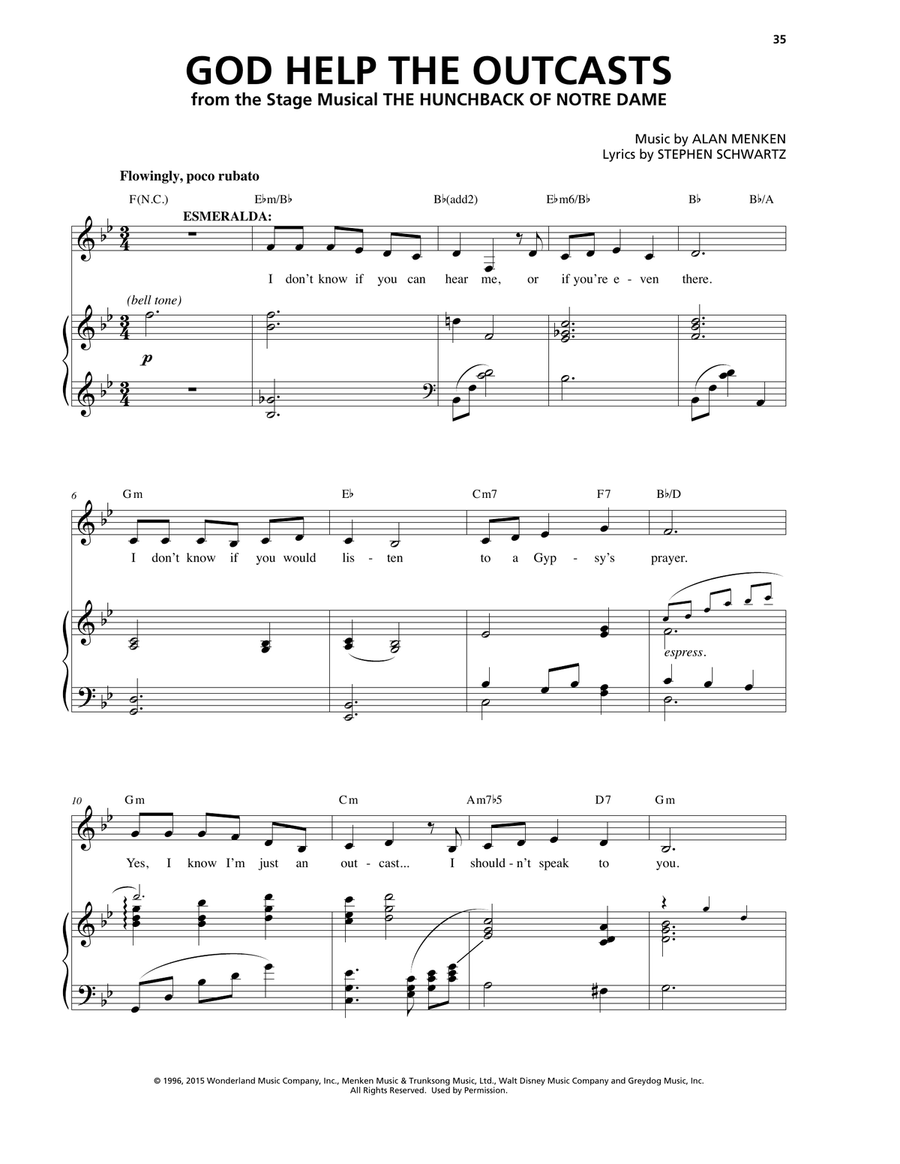 35

GOD HELP THE OUTCASTS

from the Stage Musical THE HUNCHBACK OF NOTRE DAME

Music by ALAN MENKEN
Lyrics by STEPHEN SCHWARTZ

Flowingly, poco rubato

F(N.C.) E♭m/B♭ B♭(add2) E♭m6/B♭ B♭ B♭/A

ESMERALDA:

I don't know if you can hear me, or if you're e - ven there.

(bell tone)

p

6 Gm E♭ Cm7 F7 B♭/D

I don't know if you would lis - ten to a Gyp - sy's prayer.

espress.

10 Gm Cm Am7♭5 D7 Gm

Yes, I know I'm just an out - cast... I should - n't speak to you.

© 1996, 2015 Wonderland Music Company, Inc., Menken Music & Trunksong Music, Ltd., Walt Disney Music Company and Greydog Music, Inc.
All Rights Reserved. Used by Permission.